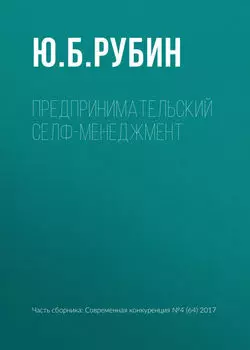 Ю.Б.РУБИН

ПРЕДПРИНИМАТЕЛЬСКИЙ СЕЛФ-МЕНЕДЖМЕНТ

Часть сборника: Современная конкуренция №4 (64) 2017